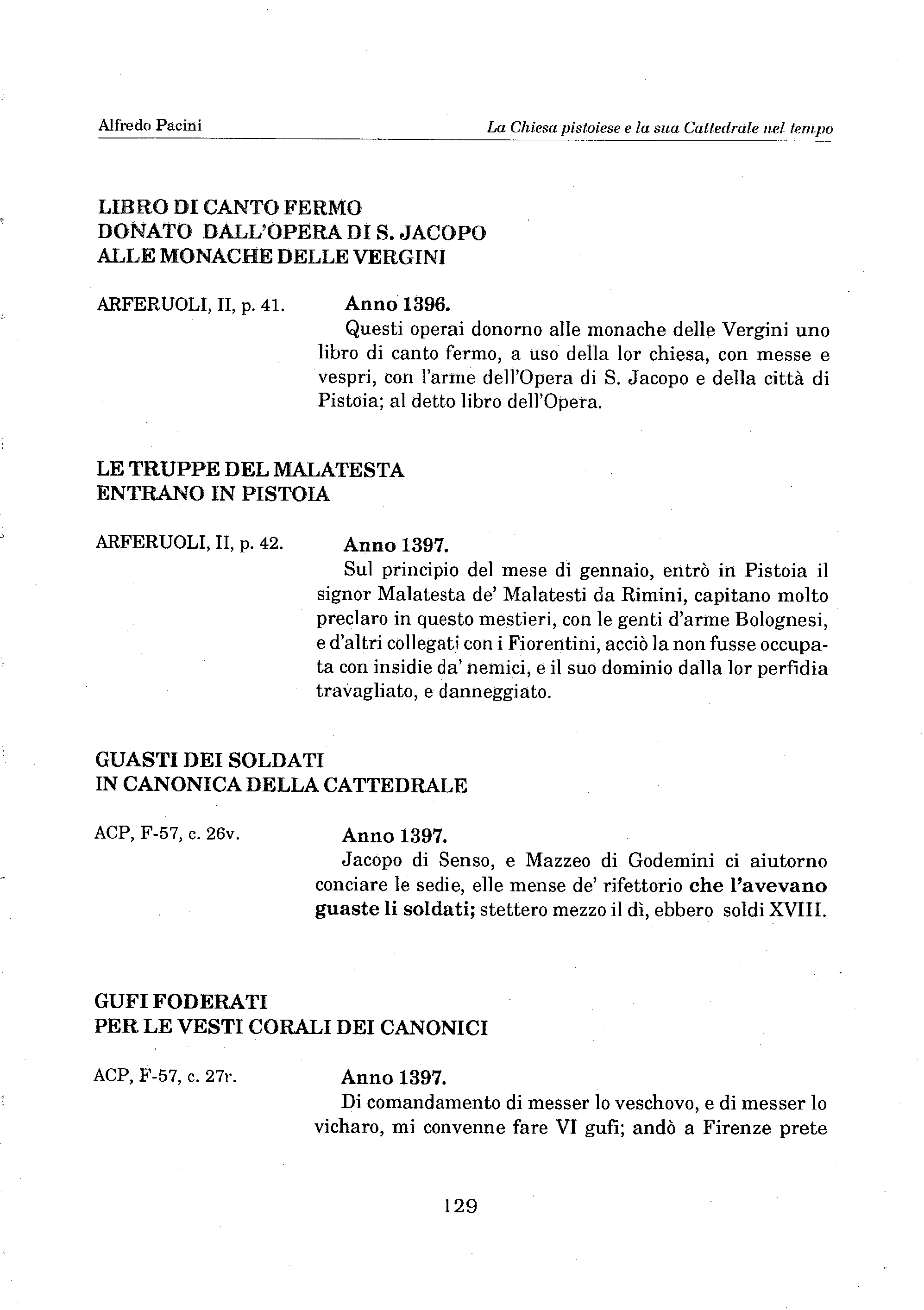 Alfredo Pacini

La Chiesa pistoiese e la sua Cattedrale nel tempo

LIBRO DI CANTO FERMO
DONATO DALL'OPERA DI S. JACOPO
ALLE MONACHE DELLE VERGINI

ARFERUOLI, II, p. 41.

Anno 1396.
Questi operai donorno alle monache delle Vergini uno libro di canto fermo, a uso della lor chiesa, con messe e vespri, con l'arme dell'Opera di S. Jacopo e della città di Pistoia; al detto libro dell'Opera.

LE TRUPPE DEL MALATESTA
ENTRANO IN PISTOIA

ARFERUOLI, II, p. 42.

Anno 1397.
Sul principio del mese di gennaio, entrò in Pistoia il signor Malatesta de' Malatesti da Rimini, capitano molto preclaro in questo mestieri, con le genti d'arme Bolognesi, e d'altri collegati con i Fiorentini, acciò la non fusse occupata con insidie da' nemici, e il suo dominio dalla lor perfidia travagliato, e danneggiato.

GUASTI DEI SOLDATI
IN CANONICA DELLA CATTEDRALE

ACP, F-57, c. 26v.

Anno 1397.
Jacopo di Senso, e Mazzeo di Godemini ci aiutorno conciare le sedie, elle mense de' rifettorio che l'avevano guaste li soldati; stettero mezzo il dì, ebbero soldi XVIII.

GUFI FODERATI
PER LE VESTI CORALI DEI CANONICI

ACP, F-57, c. 27r.

Anno 1397.
Di comandamento di messer lo veschovo, e di messer lo vicharo, mi convenne fare VI gufi; andò a Firenze prete

129